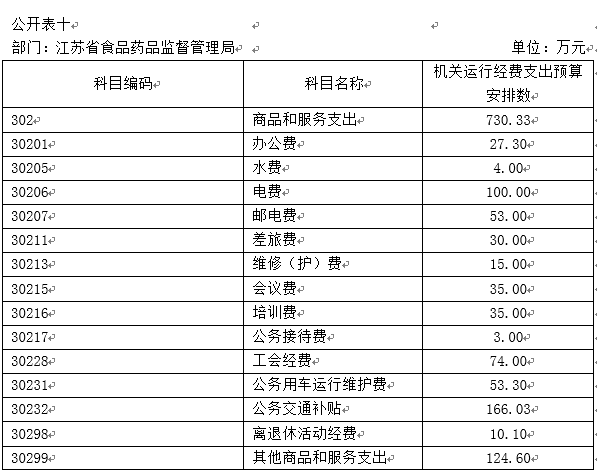 公开表十

部门：江苏省食品药品监督管理局　　　　单位：万元

| 科目编码 | 科目名称 | 机关运行经费支出预算安排数 |
|---|---|---|
| 302 | 商品和服务支出 | 730.33 |
| 30201 | 办公费 | 27.30 |
| 30205 | 水费 | 4.00 |
| 30206 | 电费 | 100.00 |
| 30207 | 邮电费 | 53.00 |
| 30211 | 差旅费 | 30.00 |
| 30213 | 维修（护）费 | 15.00 |
| 30215 | 会议费 | 35.00 |
| 30216 | 培训费 | 35.00 |
| 30217 | 公务接待费 | 3.00 |
| 30228 | 工会经费 | 74.00 |
| 30231 | 公务用车运行维护费 | 53.30 |
| 30232 | 公务交通补贴 | 166.03 |
| 30298 | 离退休活动经费 | 10.10 |
| 30299 | 其他商品和服务支出 | 124.60 |